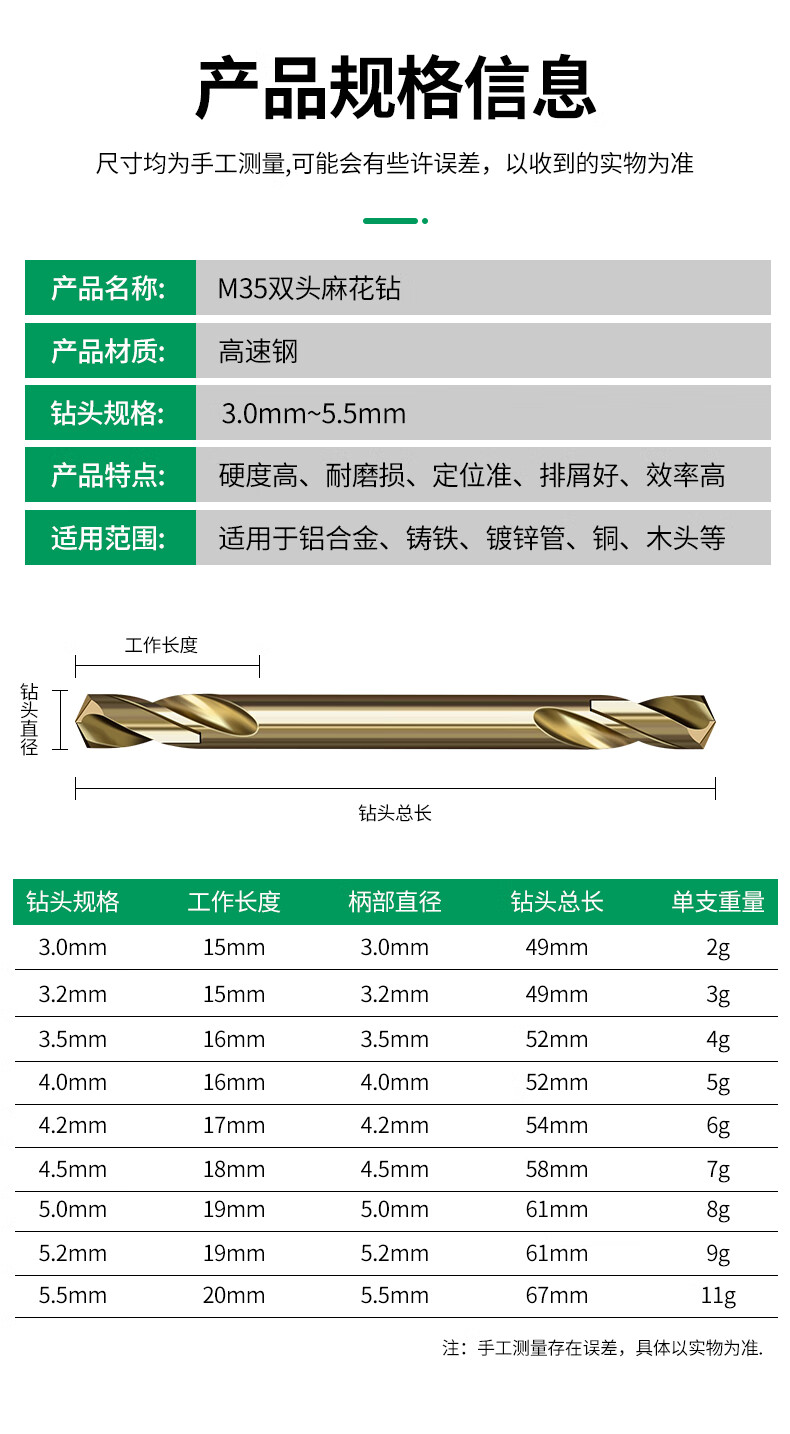 产品规格信息

尺寸均为手工测量,可能会有些许误差，以收到的实物为准

产品名称: M35双头麻花钻

产品材质: 高速钢

钻头规格: 3.0mm~5.5mm

产品特点: 硬度高、耐磨损、定位准、排屑好、效率高

适用范围: 适用于铝合金、铸铁、镀锌管、铜、木头等

工作长度

钻头直径

钻头总长

| 钻头规格 | 工作长度 | 柄部直径 | 钻头总长 | 单支重量 |
|---|---|---|---|---|
| 3.0mm | 15mm | 3.0mm | 49mm | 2g |
| 3.2mm | 15mm | 3.2mm | 49mm | 3g |
| 3.5mm | 16mm | 3.5mm | 52mm | 4g |
| 4.0mm | 16mm | 4.0mm | 52mm | 5g |
| 4.2mm | 17mm | 4.2mm | 54mm | 6g |
| 4.5mm | 18mm | 4.5mm | 58mm | 7g |
| 5.0mm | 19mm | 5.0mm | 61mm | 8g |
| 5.2mm | 19mm | 5.2mm | 61mm | 9g |
| 5.5mm | 20mm | 5.5mm | 67mm | 11g |

注：手工测量存在误差，具体以实物为准.